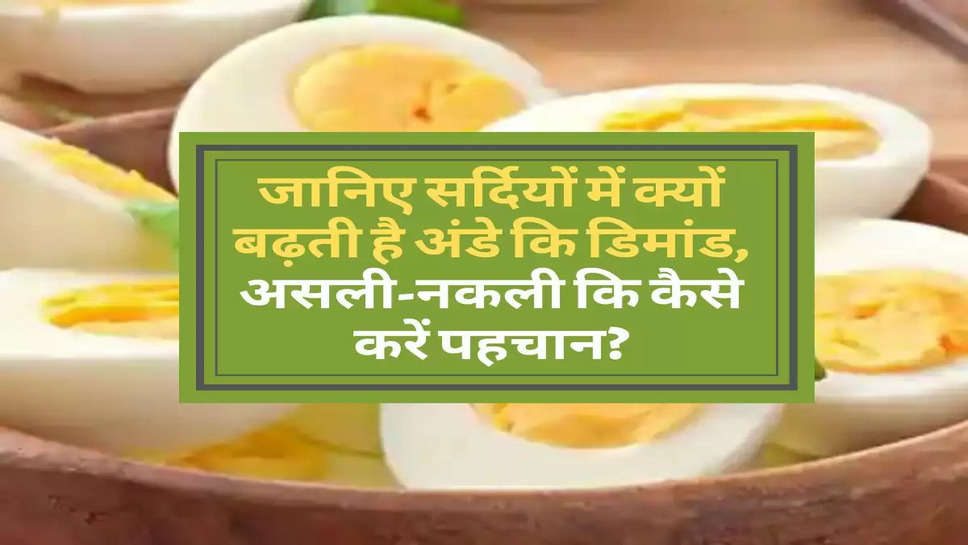 जानिए सर्दियों में क्यों बढ़ती है अंडे कि डिमांड, असली-नकली कि कैसे करें पहचान?